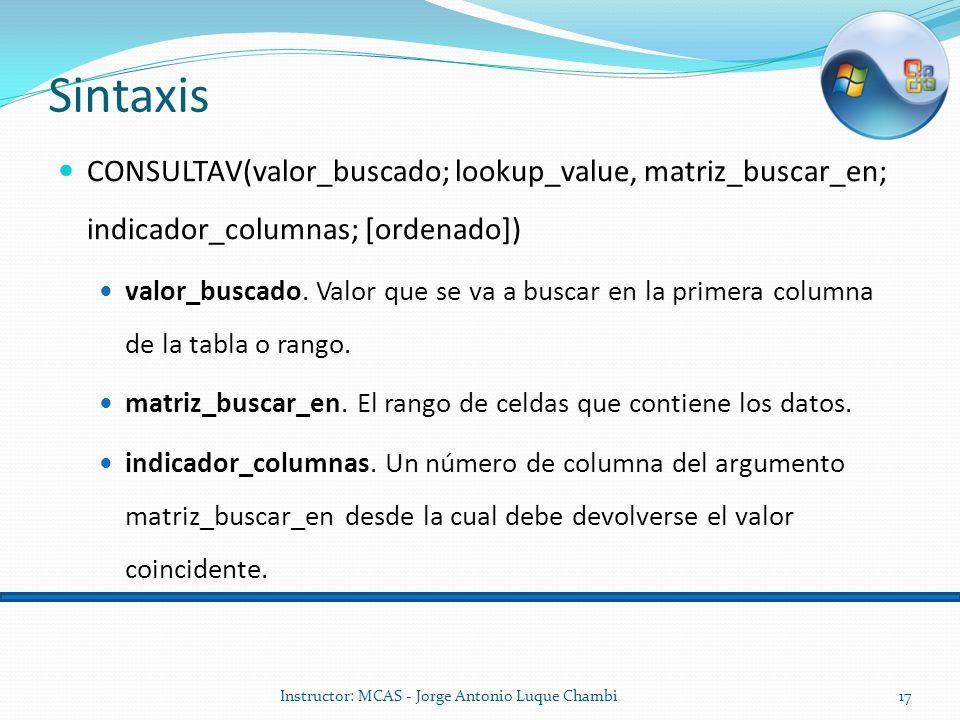 Sintaxis

CONSULTAV(valor_buscado; lookup_value, matriz_buscar_en; indicador_columnas; [ordenado])

valor_buscado. Valor que se va a buscar en la primera columna de la tabla o rango.

matriz_buscar_en. El rango de celdas que contiene los datos.

indicador_columnas. Un número de columna del argumento matriz_buscar_en desde la cual debe devolverse el valor coincidente.

Instructor: MCAS - Jorge Antonio Luque Chambi

17